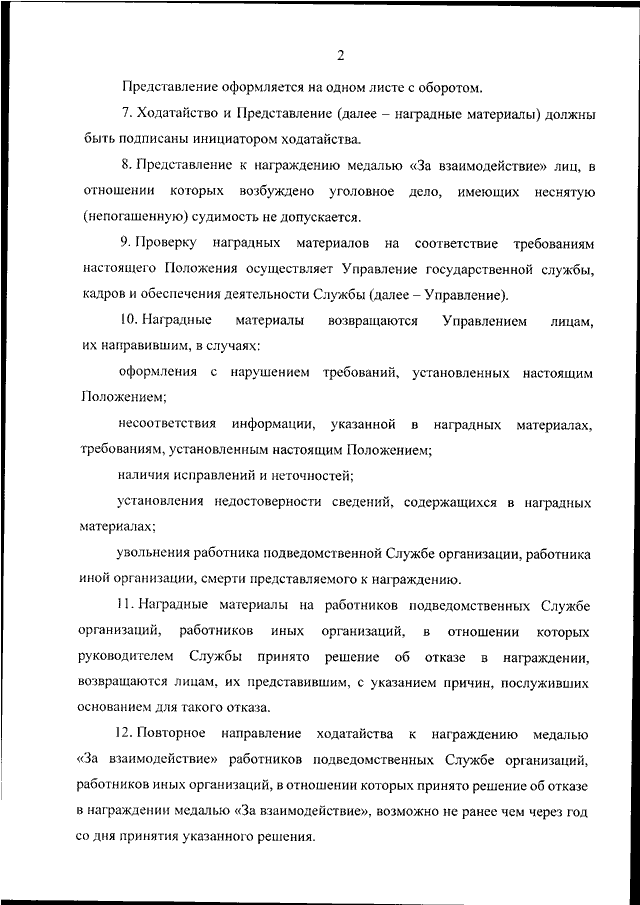 2

Представление оформляется на одном листе с оборотом.

7. Ходатайство и Представление (далее – наградные материалы) должны быть подписаны инициатором ходатайства.

8. Представление к награждению медалью «За взаимодействие» лиц, в отношении которых возбуждено уголовное дело, имеющих неснятую (непогашенную) судимость не допускается.

9. Проверку наградных материалов на соответствие требованиям настоящего Положения осуществляет Управление государственной службы, кадров и обеспечения деятельности Службы (далее – Управление).

10. Наградные материалы возвращаются Управлением лицам, их направившим, в случаях:

оформления с нарушением требований, установленных настоящим Положением;

несоответствия информации, указанной в наградных материалах, требованиям, установленным настоящим Положением;

наличия исправлений и неточностей;

установления недостоверности сведений, содержащихся в наградных материалах;

увольнения работника подведомственной Службе организации, работника иной организации, смерти представляемого к награждению.

11. Наградные материалы на работников подведомственных Службе организаций, работников иных организаций, в отношении которых руководителем Службы принято решение об отказе в награждении, возвращаются лицам, их представившим, с указанием причин, послуживших основанием для такого отказа.

12. Повторное направление ходатайства к награждению медалью «За взаимодействие» работников подведомственных Службе организаций, работников иных организаций, в отношении которых принято решение об отказе в награждении медалью «За взаимодействие», возможно не ранее чем через год со дня принятия указанного решения.